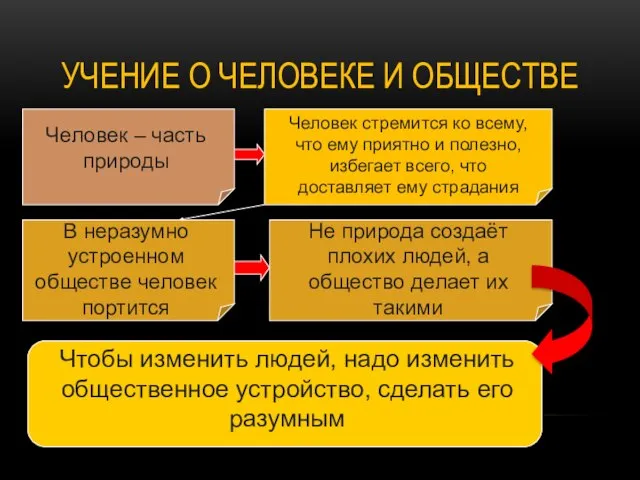 УЧЕНИЕ О ЧЕЛОВЕКЕ И ОБЩЕСТВЕ

Человек – часть природы

Человек стремится ко всему, что ему приятно и полезно, избегает всего, что доставляет ему страдания

В неразумно устроенном обществе человек портится

Не природа создаёт плохих людей, а общество делает их такими

Чтобы изменить людей, надо изменить общественное устройство, сделать его разумным